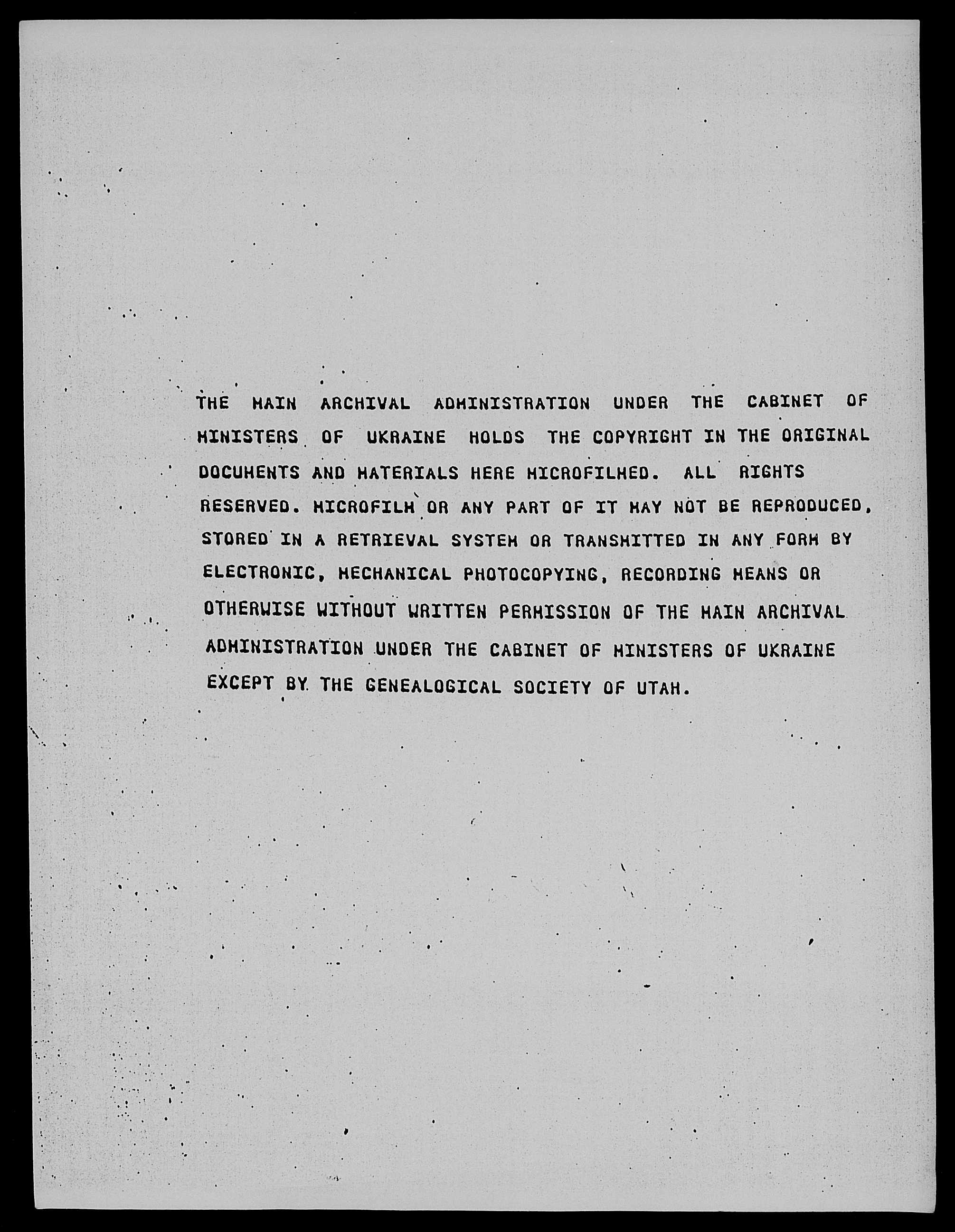 THE MAIN ARCHIVAL ADMINISTRATION UNDER THE CABINET OF MINISTERS OF UKRAINE HOLDS THE COPYRIGHT IN THE ORIGINAL DOCUMENTS AND MATERIALS HERE MICROFILMED. ALL RIGHTS RESERVED. MICROFILM OR ANY PART OF IT MAY NOT BE REPRODUCED, STORED IN A RETRIEVAL SYSTEM OR TRANSMITTED IN ANY FORM BY ELECTRONIC, MECHANICAL PHOTOCOPYING, RECORDING MEANS OR OTHERWISE WITHOUT WRITTEN PERMISSION OF THE MAIN ARCHIVAL ADMINISTRATION UNDER THE CABINET OF MINISTERS OF UKRAINE EXCEPT BY THE GENEALOGICAL SOCIETY OF UTAH.